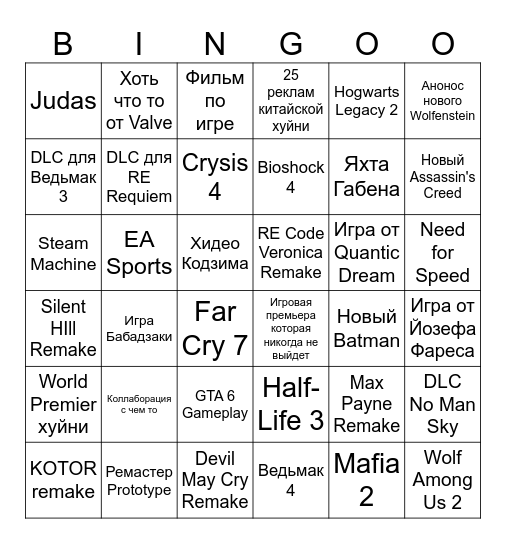 | B | I | N | G | O | O |
|---|---|---|---|---|---|
| Judas | Хоть что то от Valve | Фильм по игре | 25 реклам китайской хуйни | Hogwarts Legacy 2 | Анонос нового Wolfenstein |
| DLC для Ведьмак 3 | DLC для RE Requiem | Crysis 4 | Bioshock 4 | Яхта Габена | Новый Assassin's Creed |
| Steam Machine | EA Sports | Хидео Кодзима | RE Code Veronica Remake | Игра от Quantic Dream | Need for Speed |
| Silent HIll Remake | Игра Бабадзаки | Far Cry 7 | Игровая премьера которая никогда не выйдет | Новый Batman | Игра от Йозефа Фареса |
| World Premier хуйни | Коллаборация с чем то | GTA 6 Gameplay | Half-Life 3 | Max Payne Remake | DLC No Man Sky |
| KOTOR remake | Ремастер Prototype | Devil May Cry Remake | Ведьмак 4 | Mafia 2 | Wolf Among Us 2 |